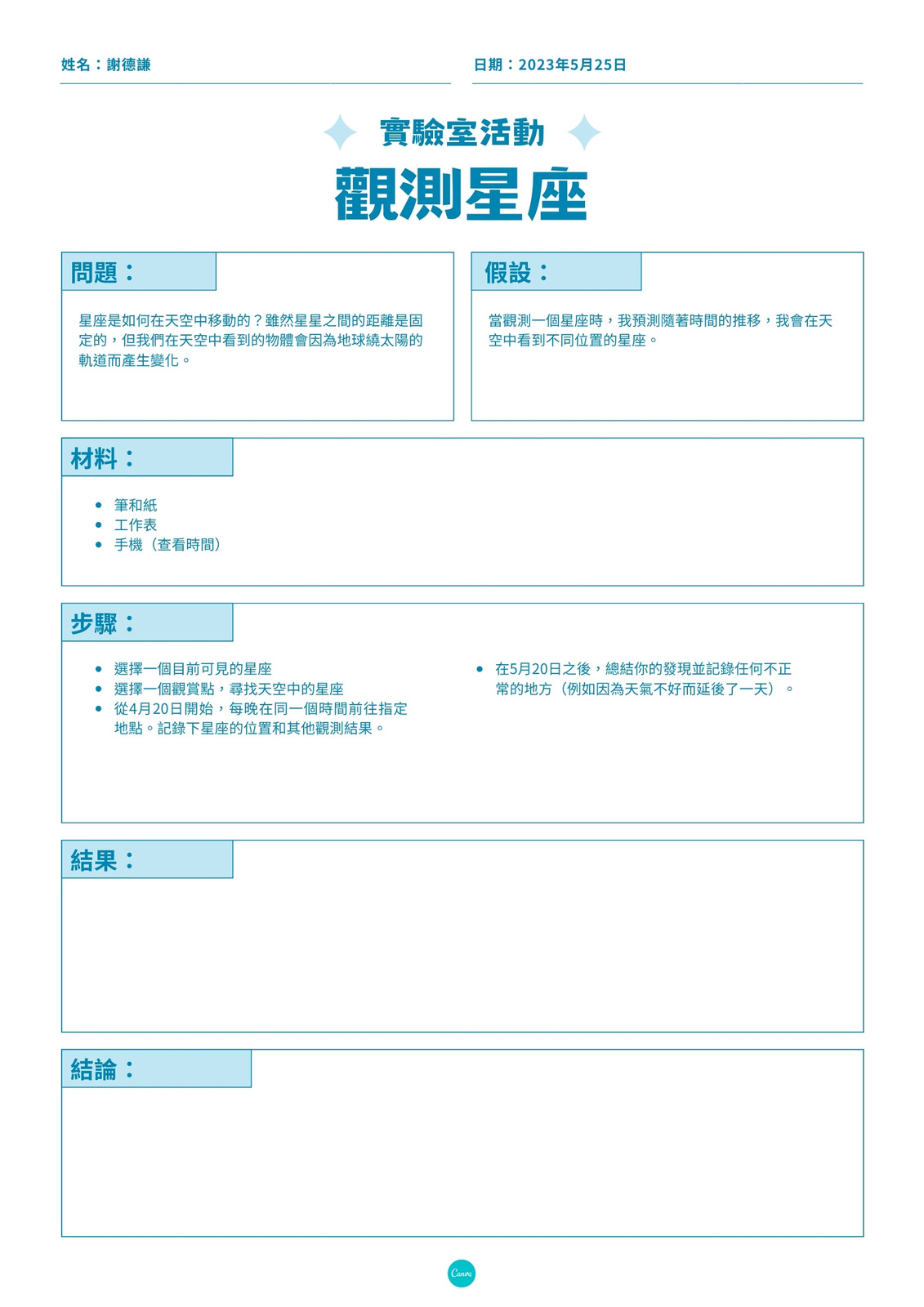 姓名：謝德謙

日期：2023年5月25日

實驗室活動

觀測星座

問題：

星座是如何在天空中移動的？雖然星星之間的距離是固定的，但我們在天空中看到的物體會因為地球繞太陽的軌道而產生變化。

假設：

當觀測一個星座時，我預測隨著時間的推移，我會在天空中看到不同位置的星座。

材料：

- 筆和紙
- 工作表
- 手機（查看時間）

步驟：

- 選擇一個目前可見的星座
- 選擇一個觀賞點，尋找天空中的星座
- 從4月20日開始，每晚在同一個時間前往指定地點。記錄下星座的位置和其他觀測結果。
- 在5月20日之後，總結你的發現並記錄任何不正常的地方（例如因為天氣不好而延後了一天）。

結果：

結論：

Canva